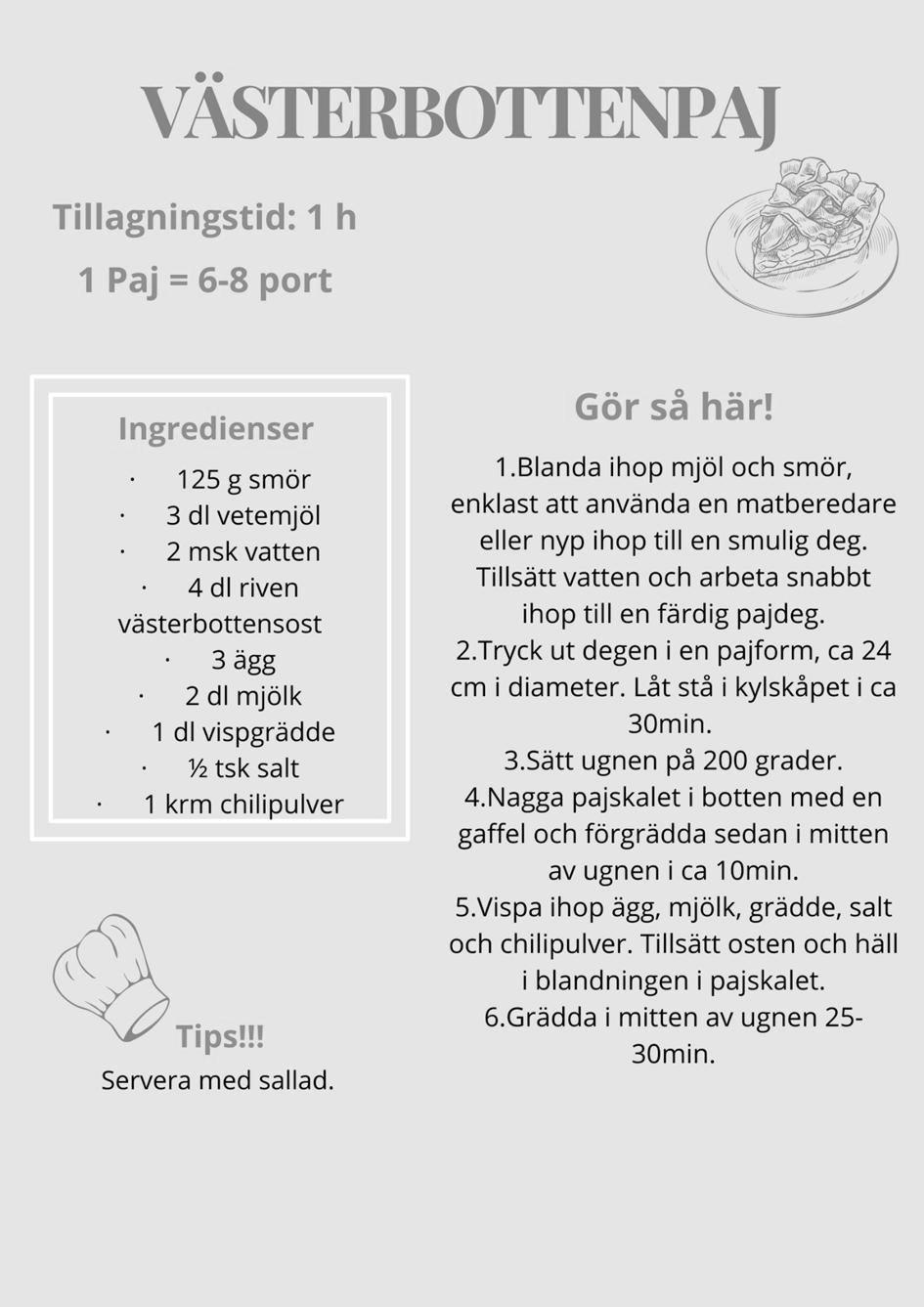 VÄSTERBOTTENPAJ

Tillagningstid: 1 h

1 Paj = 6-8 port

Ingredienser

· 125 g smör
· 3 dl vetemjöl
· 2 msk vatten
· 4 dl riven västerbottensost
· 3 ägg
· 2 dl mjölk
· 1 dl vispgrädde
· ½ tsk salt
· 1 krm chilipulver

Tips!!!
Servera med sallad.

Gör så här!

1.Blanda ihop mjöl och smör, enklast att använda en matberedare eller nyp ihop till en smulig deg. Tillsätt vatten och arbeta snabbt ihop till en färdig pajdeg.
2.Tryck ut degen i en pajform, ca 24 cm i diameter. Låt stå i kylskåpet i ca 30min.
3.Sätt ugnen på 200 grader.
4.Nagga pajskalet i botten med en gaffel och förgrädda sedan i mitten av ugnen i ca 10min.
5.Vispa ihop ägg, mjölk, grädde, salt och chilipulver. Tillsätt osten och häll i blandningen i pajskalet.
6.Grädda i mitten av ugnen 25-30min.